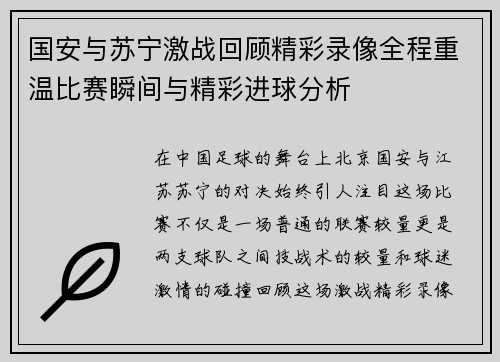 国安与苏宁激战回顾精彩录像全程重温比赛瞬间与精彩进球分析

在中国足球的舞台上北京国安与江苏苏宁的对决始终引人注目这场比赛不仅是一场普通的联赛较量更是两支球队之间技战术的较量和球迷激情的碰撞回顾这场激战精彩录像